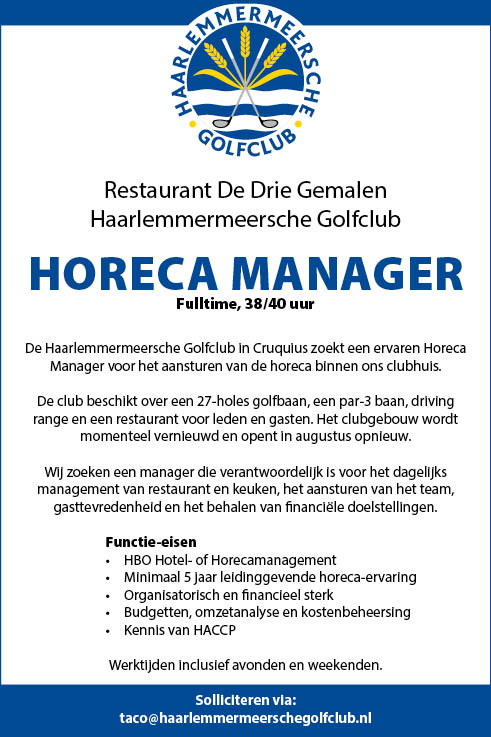 HAARLEMMERMEERSCHE GOLFCLUB

Restaurant De Drie Gemalen
Haarlemmermeersche Golfclub

HORECA MANAGER

Fulltime, 38/40 uur

De Haarlemmermeersche Golfclub in Cruquius zoekt een ervaren Horeca Manager voor het aansturen van de horeca binnen ons clubhuis.

De club beschikt over een 27-holes golfbaan, een par-3 baan, driving range en een restaurant voor leden en gasten. Het clubgebouw wordt momenteel vernieuwd en opent in augustus opnieuw.

Wij zoeken een manager die verantwoordelijk is voor het dagelijks management van restaurant en keuken, het aansturen van het team, gasttevredenheid en het behalen van financiële doelstellingen.

Functie-eisen
• HBO Hotel- of Horecamanagement
• Minimaal 5 jaar leidinggevende horeca-ervaring
• Organisatorisch en financieel sterk
• Budgetten, omzetanalyse en kostenbeheersing
• Kennis van HACCP

Werktijden inclusief avonden en weekenden.

Solliciteren via:
taco@haarlemmermeerschegolfclub.nl